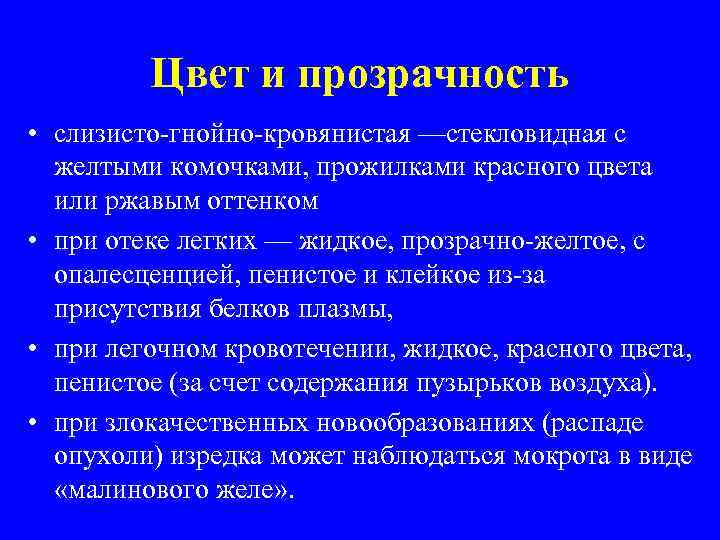 Цвет и прозрачность

• слизисто-гнойно-кровянистая —стекловидная с желтыми комочками, прожилками красного цвета или ржавым оттенком
• при отеке легких — жидкое, прозрачно-желтое, с опалесценцией, пенистое и клейкое из-за присутствия белков плазмы,
• при легочном кровотечении, жидкое, красного цвета, пенистое (за счет содержания пузырьков воздуха).
• при злокачественных новообразованиях (распаде опухоли) изредка может наблюдаться мокрота в виде «малинового желе».